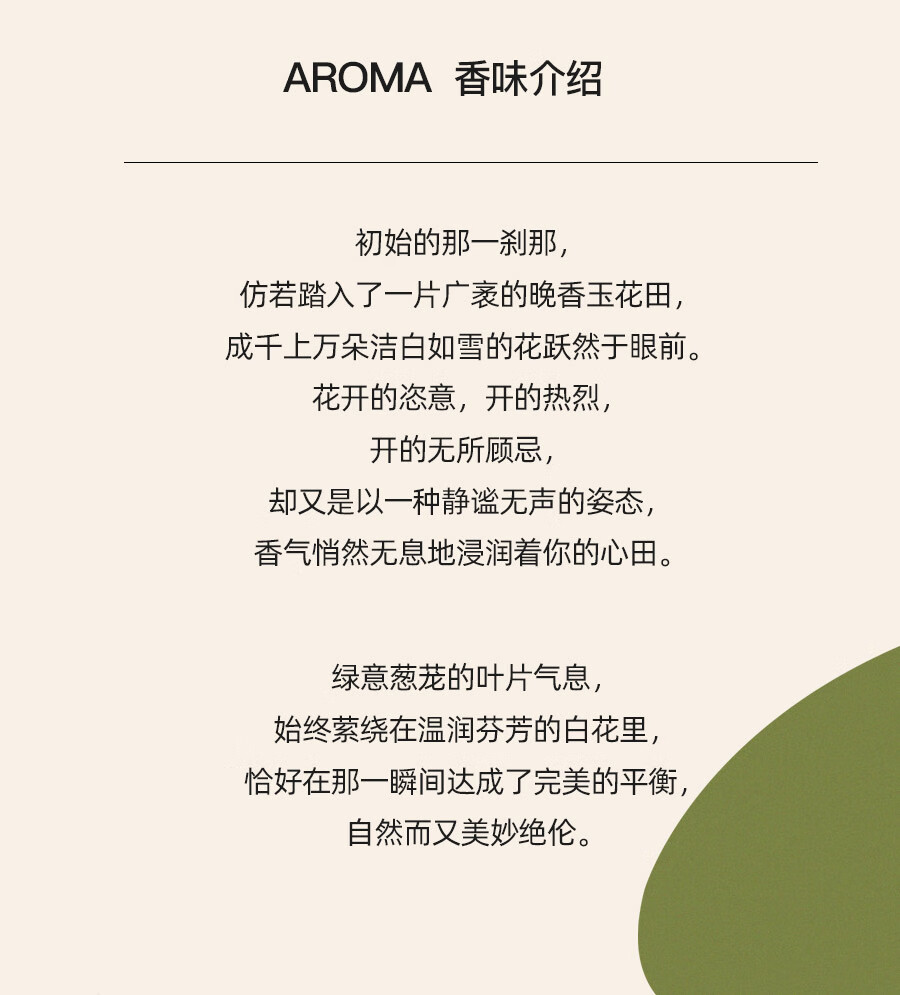 AROMA 香味介绍

初始的那一刹那，
仿若踏入了一片广袤的晚香玉花田，
成千上万朵洁白如雪的花跃然于眼前。
花开的恣意，开的热烈，
开的无所顾忌，
却又是以一种静谧无声的姿态，
香气悄然无息地浸润着你的心田。

绿意葱茏的叶片气息，
始终萦绕在温润芬芳的白花里，
恰好在那一瞬间达成了完美的平衡，
自然而又美妙绝伦。